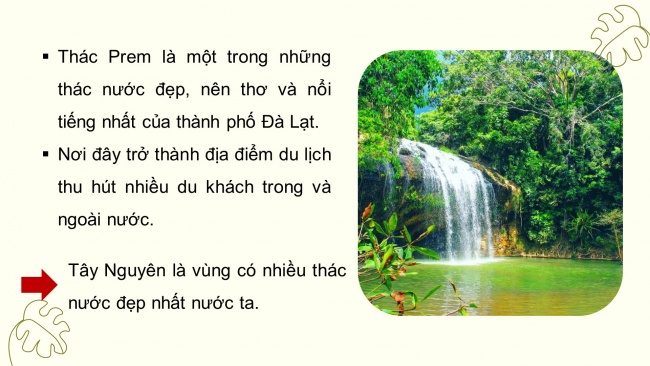 ▪ Thác Prem là một trong những thác nước đẹp, nên thơ và nổi tiếng nhất của thành phố Đà Lạt.

▪ Nơi đây trở thành địa điểm du lịch thu hút nhiều du khách trong và ngoài nước.

Tây Nguyên là vùng có nhiều thác nước đẹp nhất nước ta.